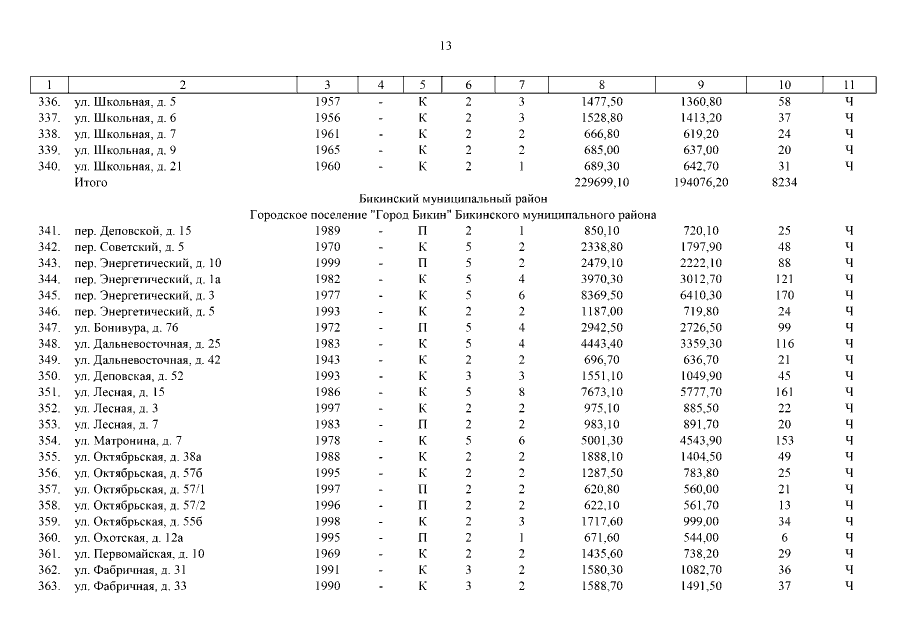 13

| 1 | 2 | 3 | 4 | 5 | 6 | 7 | 8 | 9 | 10 | 11 |
|---|---|---|---|---|---|---|---|---|---|---|
| 336. | ул. Школьная, д. 5 | 1957 | - | К | 2 | 3 | 1477,50 | 1360,80 | 58 | Ч |
| 337. | ул. Школьная, д. 6 | 1956 | - | К | 2 | 3 | 1528,80 | 1413,20 | 37 | Ч |
| 338. | ул. Школьная, д. 7 | 1961 | - | К | 2 | 2 | 666,80 | 619,20 | 24 | Ч |
| 339. | ул. Школьная, д. 9 | 1965 | - | К | 2 | 2 | 685,00 | 637,00 | 20 | Ч |
| 340. | ул. Школьная, д. 21 | 1960 | - | К | 2 | 1 | 689,30 | 642,70 | 31 | Ч |
| | Итого | | | | | | 229699,10 | 194076,20 | 8234 | |
| | Бикинский муниципальный район | | | | | | | | | |
| | Городское поселение "Город Бикин" Бикинского муниципального района | | | | | | | | | |
| 341. | пер. Деповской, д. 15 | 1989 | - | П | 2 | 1 | 850,10 | 720,10 | 25 | Ч |
| 342. | пер. Советский, д. 5 | 1970 | - | К | 5 | 2 | 2338,80 | 1797,90 | 48 | Ч |
| 343. | пер. Энергетический, д. 10 | 1999 | - | П | 5 | 2 | 2479,10 | 2222,10 | 88 | Ч |
| 344. | пер. Энергетический, д. 1а | 1982 | - | К | 5 | 4 | 3970,30 | 3012,70 | 121 | Ч |
| 345. | пер. Энергетический, д. 3 | 1977 | - | К | 5 | 6 | 8369,50 | 6410,30 | 170 | Ч |
| 346. | пер. Энергетический, д. 5 | 1993 | - | К | 2 | 2 | 1187,00 | 719,80 | 24 | Ч |
| 347. | ул. Бонивура, д. 76 | 1972 | - | П | 5 | 4 | 2942,50 | 2726,50 | 99 | Ч |
| 348. | ул. Дальневосточная, д. 25 | 1983 | - | К | 5 | 4 | 4443,40 | 3359,30 | 116 | Ч |
| 349. | ул. Дальневосточная, д. 42 | 1943 | - | К | 2 | 2 | 696,70 | 636,70 | 21 | Ч |
| 350. | ул. Деповская, д. 52 | 1993 | - | К | 3 | 3 | 1551,10 | 1049,90 | 45 | Ч |
| 351. | ул. Лесная, д. 15 | 1986 | - | К | 5 | 8 | 7673,10 | 5777,70 | 161 | Ч |
| 352. | ул. Лесная, д. 3 | 1997 | - | К | 2 | 2 | 975,10 | 885,50 | 22 | Ч |
| 353. | ул. Лесная, д. 7 | 1983 | - | П | 2 | 2 | 983,10 | 891,70 | 20 | Ч |
| 354. | ул. Матронина, д. 7 | 1978 | - | К | 5 | 6 | 5001,30 | 4543,90 | 153 | Ч |
| 355. | ул. Октябрьская, д. 38а | 1988 | - | К | 2 | 2 | 1888,10 | 1404,50 | 49 | Ч |
| 356. | ул. Октябрьская, д. 57б | 1995 | - | К | 2 | 2 | 1287,50 | 783,80 | 25 | Ч |
| 357. | ул. Октябрьская, д. 57/1 | 1997 | - | П | 2 | 2 | 620,80 | 560,00 | 21 | Ч |
| 358. | ул. Октябрьская, д. 57/2 | 1996 | - | П | 2 | 2 | 622,10 | 561,70 | 13 | Ч |
| 359. | ул. Октябрьская, д. 55б | 1998 | - | К | 2 | 3 | 1717,60 | 999,00 | 34 | Ч |
| 360. | ул. Охотская, д. 12а | 1995 | - | П | 2 | 1 | 671,60 | 544,00 | 6 | Ч |
| 361. | ул. Первомайская, д. 10 | 1969 | - | К | 2 | 2 | 1435,60 | 738,20 | 29 | Ч |
| 362. | ул. Фабричная, д. 31 | 1991 | - | К | 3 | 2 | 1580,30 | 1082,70 | 36 | Ч |
| 363. | ул. Фабричная, д. 33 | 1990 | - | К | 3 | 2 | 1588,70 | 1491,50 | 37 | Ч |